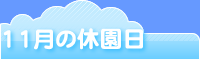 １１月の休園日